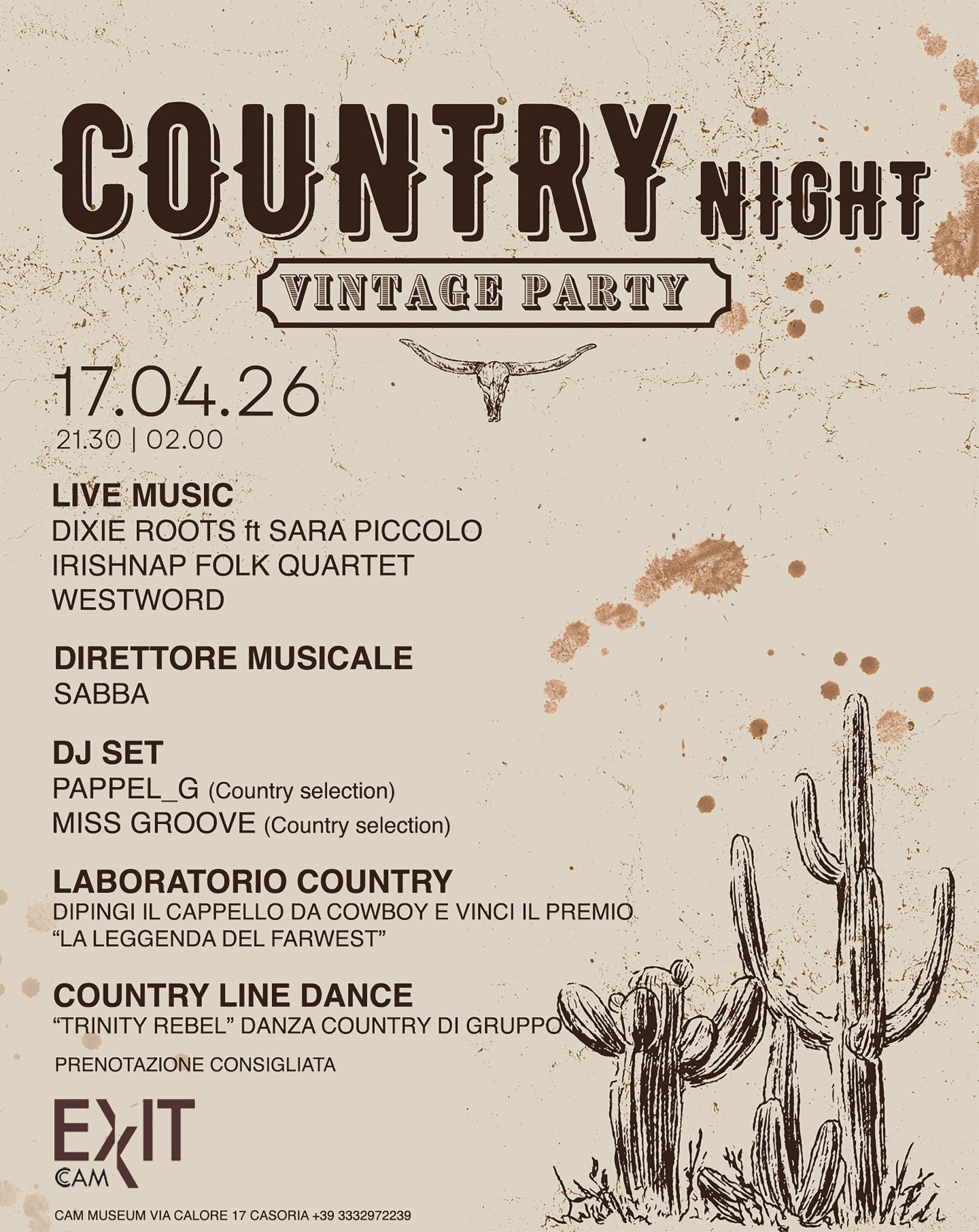 COUNTRY NIGHT

VINTAGE PARTY

17.04.26
21.30 | 02.00

LIVE MUSIC
DIXIE ROOTS ft SARA PICCOLO
IRISHNAP FOLK QUARTET
WESTWORD

DIRETTORE MUSICALE
SABBA

DJ SET
PAPPEL_G (Country selection)
MISS GROOVE (Country selection)

LABORATORIO COUNTRY
DIPINGI IL CAPPELLO DA COWBOY E VINCI IL PREMIO
"LA LEGGENDA DEL FARWEST"

COUNTRY LINE DANCE
"TRINITY REBEL" DANZA COUNTRY DI GRUPPO

PRENOTAZIONE CONSIGLIATA

EXIT
CAM

CAM MUSEUM VIA CALORE 17 CASORIA +39 3332972239